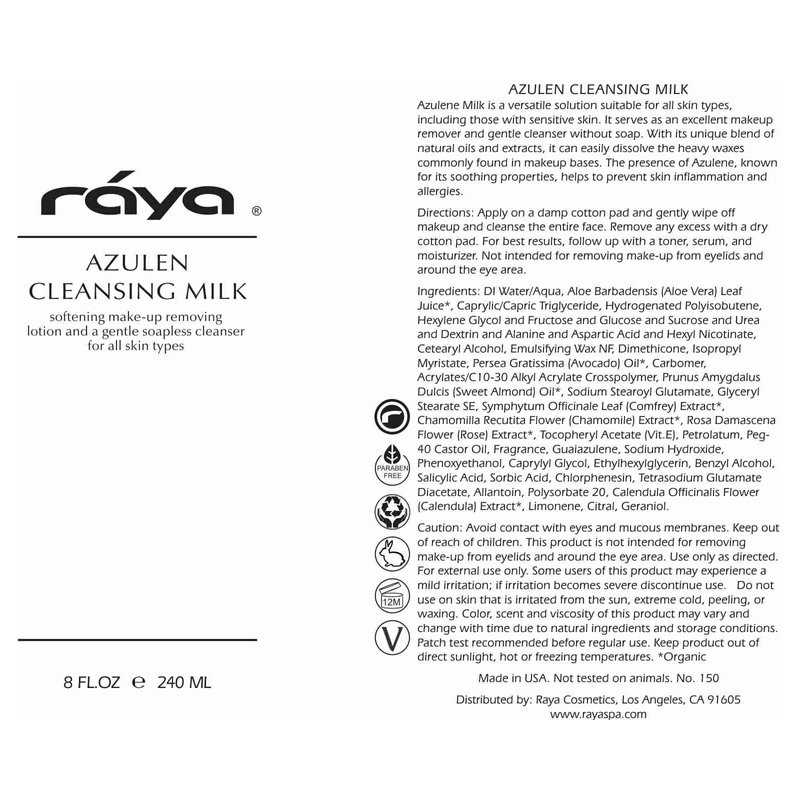 ráya ®

AZULEN
CLEANSING MILK

softening make-up removing lotion and a gentle soapless cleanser for all skin types

8 FL.OZ ℮ 240 ML

AZULEN CLEANSING MILK

Azulene Milk is a versatile solution suitable for all skin types, including those with sensitive skin. It serves as an excellent makeup remover and gentle cleanser without soap. With its unique blend of natural oils and extracts, it can easily dissolve the heavy waxes commonly found in makeup bases. The presence of Azulene, known for its soothing properties, helps to prevent skin inflammation and allergies.

Directions: Apply on a damp cotton pad and gently wipe off makeup and cleanse the entire face. Remove any excess with a dry cotton pad. For best results, follow up with a toner, serum, and moisturizer. Not intended for removing make-up from eyelids and around the eye area.

Ingredients: DI Water/Aqua, Aloe Barbadensis (Aloe Vera) Leaf Juice*, Caprylic/Capric Triglyceride, Hydrogenated Polyisobutene, Hexylene Glycol and Fructose and Glucose and Sucrose and Urea and Dextrin and Alanine and Aspartic Acid and Hexyl Nicotinate, Cetearyl Alcohol, Emulsifying Wax NF, Dimethicone, Isopropyl Myristate, Persea Gratissima (Avocado) Oil*, Carbomer, Acrylates/C10-30 Alkyl Acrylate Crosspolymer, Prunus Amygdalus Dulcis (Sweet Almond) Oil*, Sodium Stearoyl Glutamate, Glyceryl Stearate SE, Symphytum Officinale Leaf (Comfrey) Extract*, Chamomilla Recutita Flower (Chamomile) Extract*, Rosa Damascena Flower (Rose) Extract*, Tocopheryl Acetate (Vit.E), Petrolatum, Peg-40 Castor Oil, Fragrance, Guaiazulene, Sodium Hydroxide, Phenoxyethanol, Caprylyl Glycol, Ethylhexylglycerin, Benzyl Alcohol, Salicylic Acid, Sorbic Acid, Chlorphenesin, Tetrasodium Glutamate Diacetate, Allantoin, Polysorbate 20, Calendula Officinalis Flower (Calendula) Extract*, Limonene, Citral, Geraniol.

PARABEN FREE

12M

V

Caution: Avoid contact with eyes and mucous membranes. Keep out of reach of children. This product is not intended for removing make-up from eyelids and around the eye area. Use only as directed. For external use only. Some users of this product may experience a mild irritation; if irritation becomes severe discontinue use. Do not use on skin that is irritated from the sun, extreme cold, peeling, or waxing. Color, scent and viscosity of this product may vary and change with time due to natural ingredients and storage conditions. Patch test recommended before regular use. Keep product out of direct sunlight, hot or freezing temperatures. *Organic

Made in USA. Not tested on animals. No. 150

Distributed by: Raya Cosmetics, Los Angeles, CA 91605
www.rayaspa.com